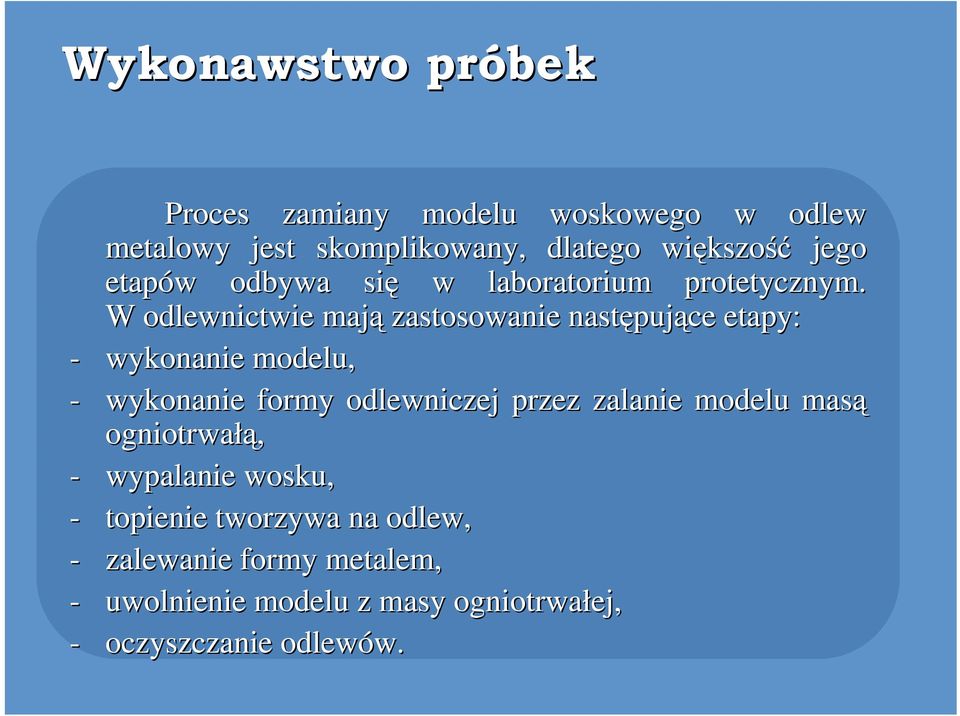 Wykonawstwo próbek

Proces zamiany modelu woskowego w odlew metalowy jest skomplikowany, dlatego większość jego etapów odbywa się w laboratorium protetycznym. W odlewnictwie mają zastosowanie następujące etapy:
- wykonanie modelu,
- wykonanie formy odlewniczej przez zalanie modelu masą ogniotrwałą,
- wypalanie wosku,
- topienie tworzywa na odlew,
- zalewanie formy metalem,
- uwolnienie modelu z masy ogniotrwałej,
- oczyszczanie odlewów.